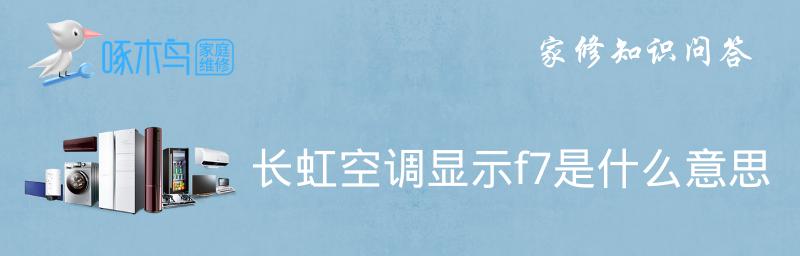 啄木鸟 家庭维修

家修知识问答

长虹空调显示f7是什么意思